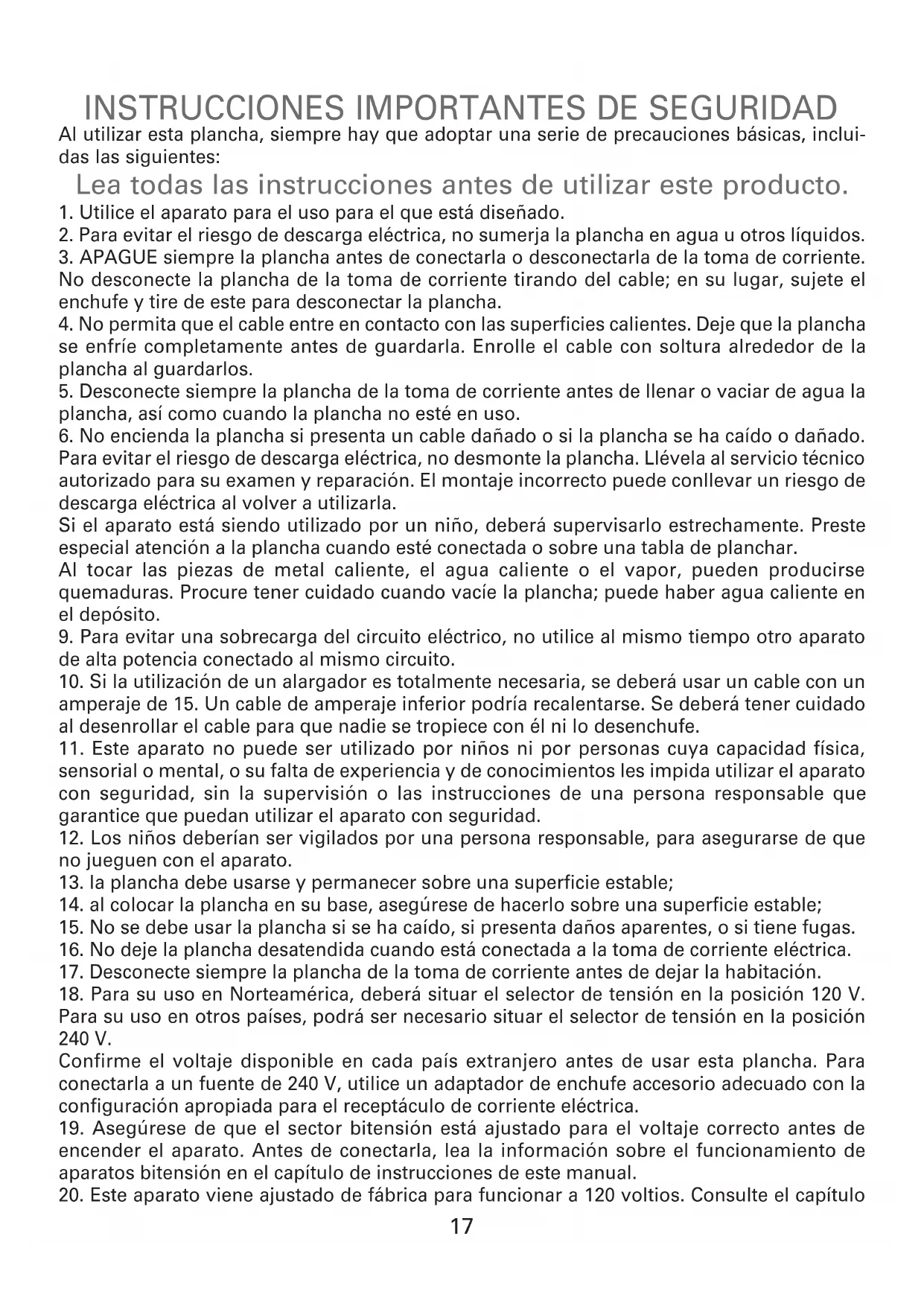 INSTRUCCIONES IMPORTANTES DE SEGURIDAD

Al utilizar esta plancha, siempre hay que adoptar una serie de precauciones básicas, incluidas las siguientes:

Lea todas las instrucciones antes de utilizar este producto.

1. Utilice el aparato para el uso para el que está diseñado.
2. Para evitar el riesgo de descarga eléctrica, no sumerja la plancha en agua u otros líquidos.
3. APAGUE siempre la plancha antes de conectarla o desconectarla de la toma de corriente. No desconecte la plancha de la toma de corriente tirando del cable; en su lugar, sujete el enchufe y tire de este para desconectar la plancha.
4. No permita que el cable entre en contacto con las superficies calientes. Deje que la plancha se enfríe completamente antes de guardarla. Enrolle el cable con soltura alrededor de la plancha al guardarlos.
5. Desconecte siempre la plancha de la toma de corriente antes de llenar o vaciar de agua la plancha, así como cuando la plancha no esté en uso.
6. No encienda la plancha si presenta un cable dañado o si la plancha se ha caído o dañado. Para evitar el riesgo de descarga eléctrica, no desmonte la plancha. Llévela al servicio técnico autorizado para su examen y reparación. El montaje incorrecto puede conllevar un riesgo de descarga eléctrica al volver a utilizarla.
Si el aparato está siendo utilizado por un niño, deberá supervisarlo estrechamente. Preste especial atención a la plancha cuando esté conectada o sobre una tabla de planchar.
Al tocar las piezas de metal caliente, el agua caliente o el vapor, pueden producirse quemaduras. Procure tener cuidado cuando vacíe la plancha; puede haber agua caliente en el depósito.
9. Para evitar una sobrecarga del circuito eléctrico, no utilice al mismo tiempo otro aparato de alta potencia conectado al mismo circuito.
10. Si la utilización de un alargador es totalmente necesaria, se deberá usar un cable con un amperaje de 15. Un cable de amperaje inferior podría recalentarse. Se deberá tener cuidado al desenrollar el cable para que nadie se tropiece con él ni lo desenchufe.
11. Este aparato no puede ser utilizado por niños ni por personas cuya capacidad física, sensorial o mental, o su falta de experiencia y de conocimientos les impida utilizar el aparato con seguridad, sin la supervisión o las instrucciones de una persona responsable que garantice que puedan utilizar el aparato con seguridad.
12. Los niños deberían ser vigilados por una persona responsable, para asegurarse de que no jueguen con el aparato.
13. la plancha debe usarse y permanecer sobre una superficie estable;
14. al colocar la plancha en su base, asegúrese de hacerlo sobre una superficie estable;
15. No se debe usar la plancha si se ha caído, si presenta daños aparentes, o si tiene fugas.
16. No deje la plancha desatendida cuando está conectada a la toma de corriente eléctrica.
17. Desconecte siempre la plancha de la toma de corriente antes de dejar la habitación.
18. Para su uso en Norteamérica, deberá situar el selector de tensión en la posición 120 V. Para su uso en otros países, podrá ser necesario situar el selector de tensión en la posición 240 V.
Confirme el voltaje disponible en cada país extranjero antes de usar esta plancha. Para conectarla a un fuente de 240 V, utilice un adaptador de enchufe accesorio adecuado con la configuración apropiada para el receptáculo de corriente eléctrica.
19. Asegúrese de que el sector bitensión está ajustado para el voltaje correcto antes de encender el aparato. Antes de conectarla, lea la información sobre el funcionamiento de aparatos bitensión en el capítulo de instrucciones de este manual.
20. Este aparato viene ajustado de fábrica para funcionar a 120 voltios. Consulte el capítulo

17